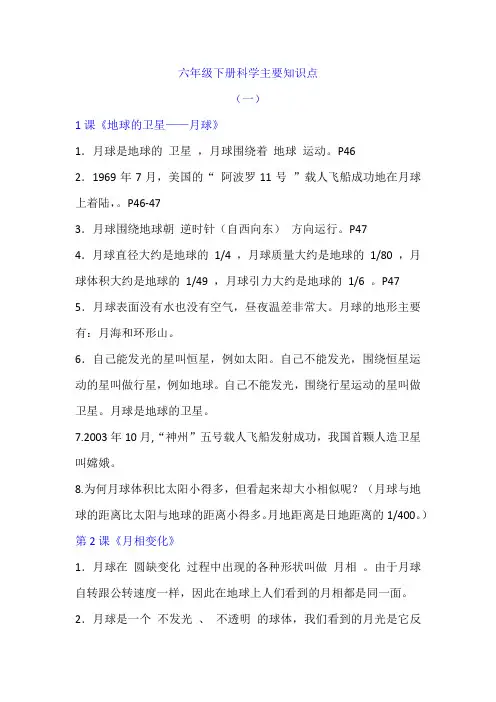 六年级下册科学主要知识点

（一）

1 课《地球的卫星——月球》

1．月球是地球的 卫星 ，月球围绕着 地球 运动。P46

2．1969 年 7 月，美国的“ 阿波罗 11 号 ”载人飞船成功地在月球上着陆，。P46-47

3．月球围绕地球朝 逆时针（自西向东） 方向运行。P47

4．月球直径大约是地球的 1/4 ，月球质量大约是地球的 1/80 ，月球体积大约是地球的 1/49 ，月球引力大约是地球的 1/6 。P47

5．月球表面没有水也没有空气，昼夜温差非常大。月球的地形主要有：月海和环形山。

6．自己能发光的星叫恒星，例如太阳。自己不能发光，围绕恒星运动的星叫做行星，例如地球。自己不能发光，围绕行星运动的星叫做卫星。月球是地球的卫星。

7.2003 年 10 月,“神州”五号载人飞船发射成功，我国首颗人造卫星叫嫦娥。

8.为何月球体积比太阳小得多，但看起来却大小相似呢？（月球与地球的距离比太阳与地球的距离小得多。月地距离是日地距离的 1/400。）

第 2 课《月相变化》

1．月球在 圆缺变化 过程中出现的各种形状叫做 月相 。由于月球自转跟公转速度一样，因此在地球上人们看到的月相都是同一面。

2．月球是一个 不发光 、 不透明 的球体，我们看到的月光是它反